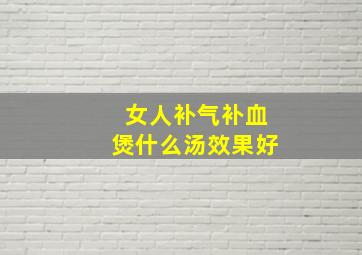 女人补气补血
煲什么汤效果好